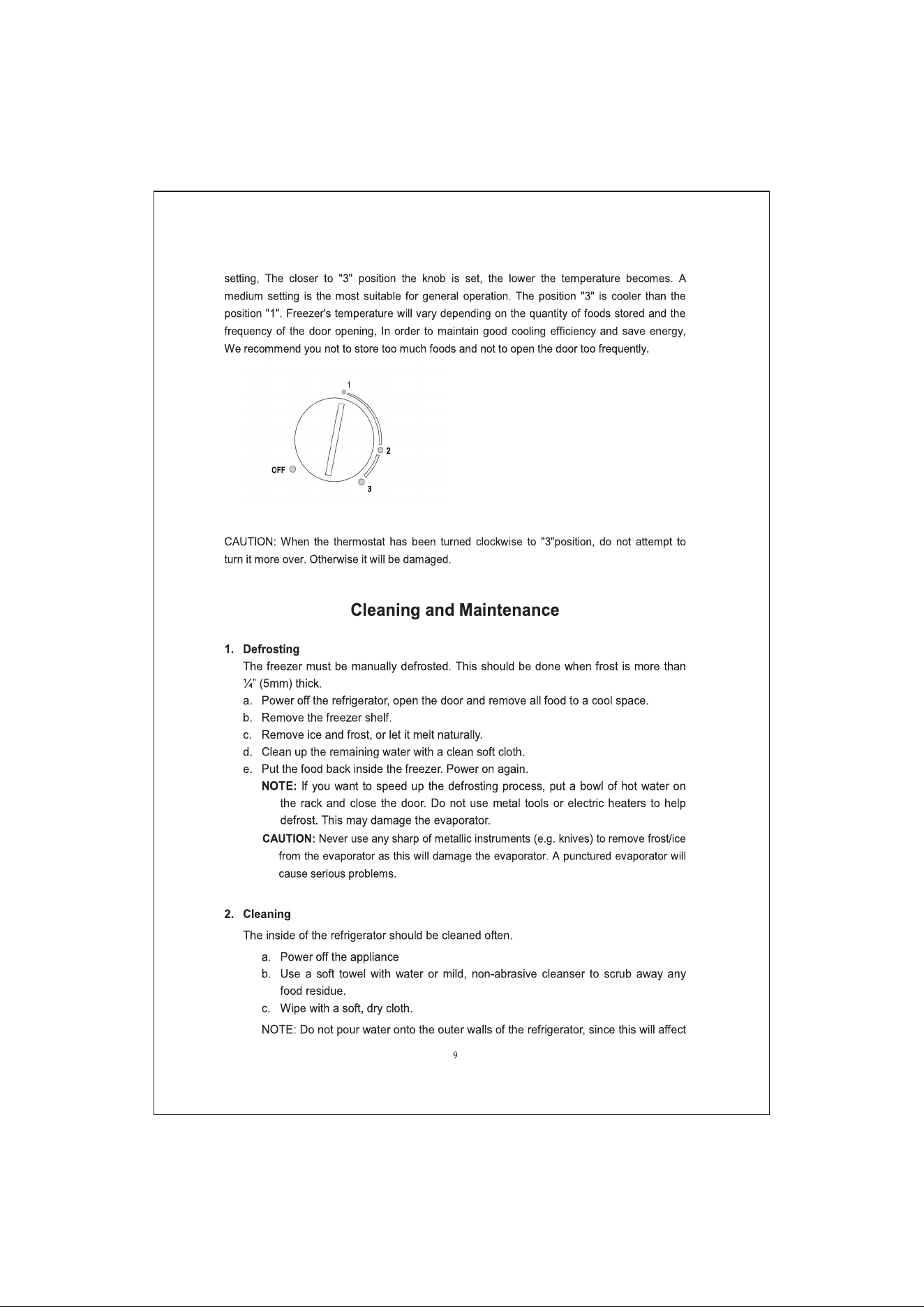 setting, The closer to "3" position the knob is set, the lower the temperature becomes. A medium setting is the most suitable for general operation. The position "3" is cooler than the position "1". Freezer's temperature will vary depending on the quantity of foods stored and the frequency of the door opening, In order to maintain good cooling efficiency and save energy, We recommend you not to store too much foods and not to open the door too frequently.

1

2

OFF

3

CAUTION: When the thermostat has been turned clockwise to "3"position, do not attempt to turn it more over. Otherwise it will be damaged.

Cleaning and Maintenance

1. Defrosting

The freezer must be manually defrosted. This should be done when frost is more than ¼" (5mm) thick.

a. Power off the refrigerator, open the door and remove all food to a cool space.

b. Remove the freezer shelf.

c. Remove ice and frost, or let it melt naturally.

d. Clean up the remaining water with a clean soft cloth.

e. Put the food back inside the freezer. Power on again.

NOTE: If you want to speed up the defrosting process, put a bowl of hot water on the rack and close the door. Do not use metal tools or electric heaters to help defrost. This may damage the evaporator.

CAUTION: Never use any sharp of metallic instruments (e.g. knives) to remove frost/ice from the evaporator as this will damage the evaporator. A punctured evaporator will cause serious problems.

2. Cleaning

The inside of the refrigerator should be cleaned often.

a. Power off the appliance

b. Use a soft towel with water or mild, non-abrasive cleanser to scrub away any food residue.

c. Wipe with a soft, dry cloth.

NOTE: Do not pour water onto the outer walls of the refrigerator, since this will affect

9